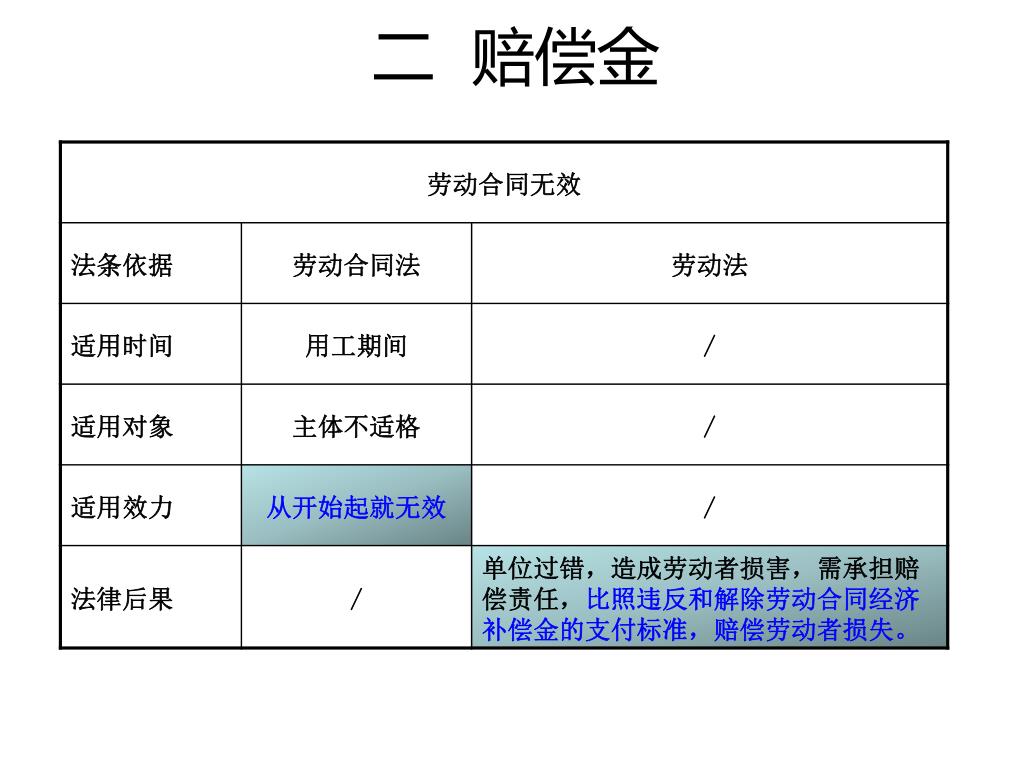 二 赔偿金

| 劳动合同无效 | | |
|---|---|---|
| 法条依据 | 劳动合同法 | 劳动法 |
| 适用时间 | 用工期间 | / |
| 适用对象 | 主体不适格 | / |
| 适用效力 | 从开始起就无效 | / |
| 法律后果 | / | 单位过错，造成劳动者损害，需承担赔偿责任，比照违反和解除劳动合同经济补偿金的支付标准，赔偿劳动者损失。 |